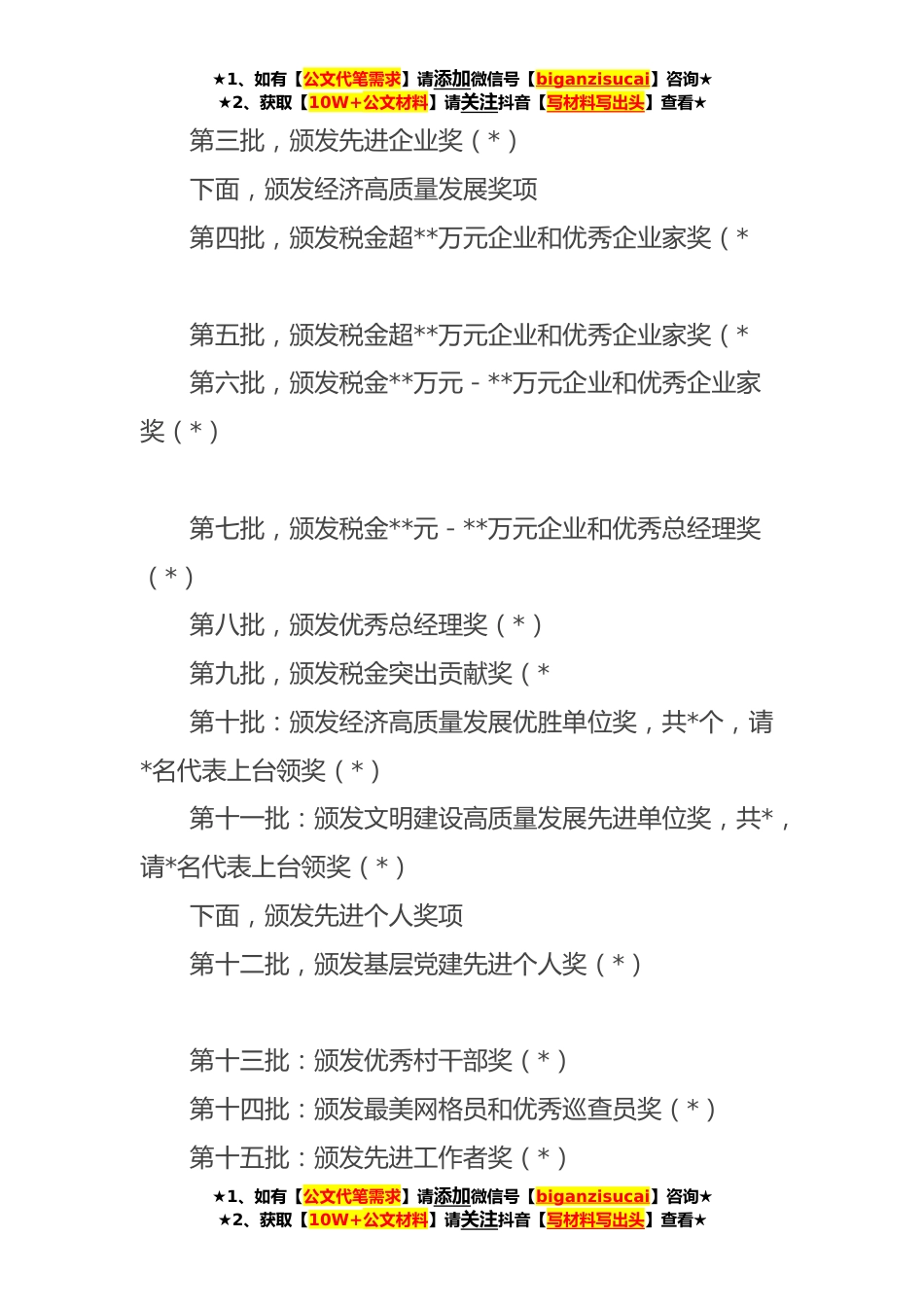 ★1、如有【公文代笔需求】请添加微信号【biganzisucai】咨询★
★2、获取【10W+公文材料】请关注抖音【写材料写出头】查看★

第三批，颁发先进企业奖（*）

下面，颁发经济高质量发展奖项

第四批，颁发税金超**万元企业和优秀企业家奖（*

第五批，颁发税金超**万元企业和优秀企业家奖（*

第六批，颁发税金**万元－**万元企业和优秀企业家奖（*）

第七批，颁发税金**元－**万元企业和优秀总经理奖（*）

第八批，颁发优秀总经理奖（*）

第九批，颁发税金突出贡献奖（*

第十批：颁发经济高质量发展优胜单位奖，共*个，请*名代表上台领奖（*）

第十一批：颁发文明建设高质量发展先进单位奖，共*，请*名代表上台领奖（*）

下面，颁发先进个人奖项

第十二批，颁发基层党建先进个人奖（*）

第十三批：颁发优秀村干部奖（*）

第十四批：颁发最美网格员和优秀巡查员奖（*）

第十五批：颁发先进工作者奖（*）

★1、如有【公文代笔需求】请添加微信号【biganzisucai】咨询★
★2、获取【10W+公文材料】请关注抖音【写材料写出头】查看★